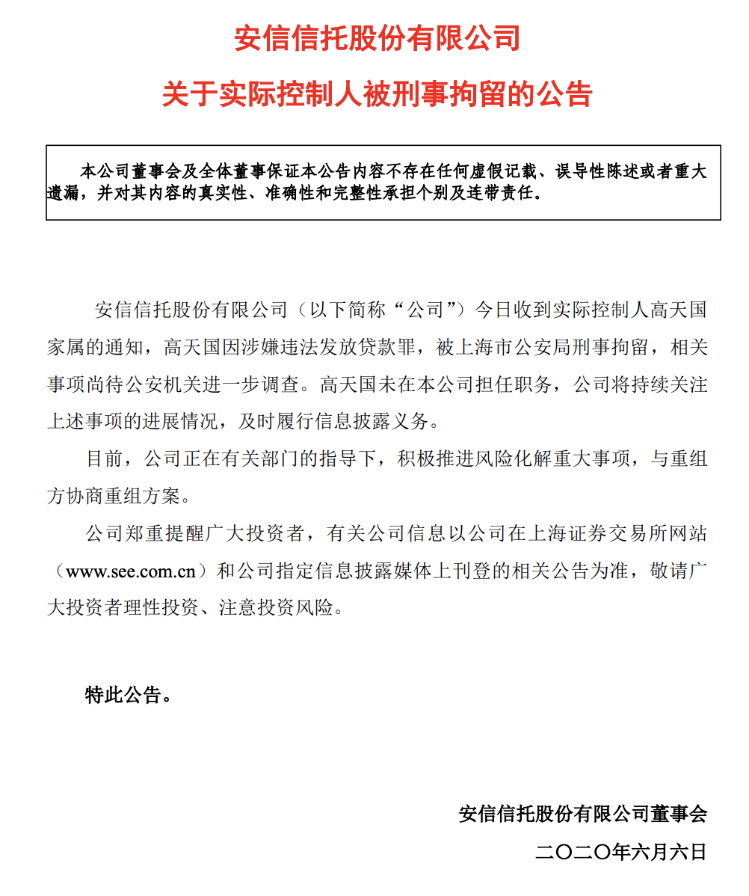 安信信托股份有限公司

关于实际控制人被刑事拘留的公告

本公司董事会及全体董事保证本公告内容不存在任何虚假记载、误导性陈述或者重大遗漏，并对其内容的真实性、准确性和完整性承担个别及连带责任。

安信信托股份有限公司（以下简称“公司”）今日收到实际控制人高天国家属的通知，高天国因涉嫌违法发放贷款罪，被上海市公安局刑事拘留，相关事项尚待公安机关进一步调查。高天国未在本公司担任职务，公司将持续关注上述事项的进展情况，及时履行信息披露义务。

目前，公司正在有关部门的指导下，积极推进风险化解重大事项，与重组方协商重组方案。

公司郑重提醒广大投资者，有关公司信息以公司在上海证券交易所网站（www.see.com.cn）和公司指定信息披露媒体上刊登的相关公告为准，敬请广大投资者理性投资、注意投资风险。

特此公告。

安信信托股份有限公司董事会

二〇二〇年六月六日